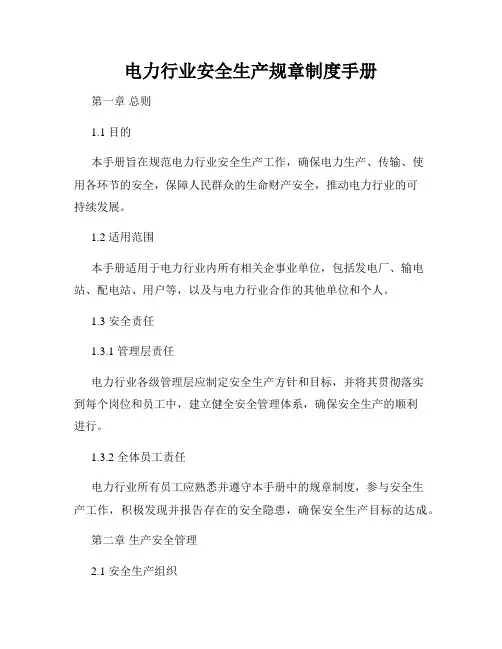 电力行业安全生产规章制度手册

第一章 总则

1.1 目的

本手册旨在规范电力行业安全生产工作，确保电力生产、传输、使用各环节的安全，保障人民群众的生命财产安全，推动电力行业的可持续发展。

1.2 适用范围

本手册适用于电力行业内所有相关企事业单位，包括发电厂、输电站、配电站、用户等，以及与电力行业合作的其他单位和个人。

1.3 安全责任

1.3.1 管理层责任

电力行业各级管理层应制定安全生产方针和目标，并将其贯彻落实到每个岗位和员工中，建立健全安全管理体系，确保安全生产的顺利进行。

1.3.2 全体员工责任

电力行业所有员工应熟悉并遵守本手册中的规章制度，参与安全生产工作，积极发现并报告存在的安全隐患，确保安全生产目标的达成。

第二章 生产安全管理

2.1 安全生产组织